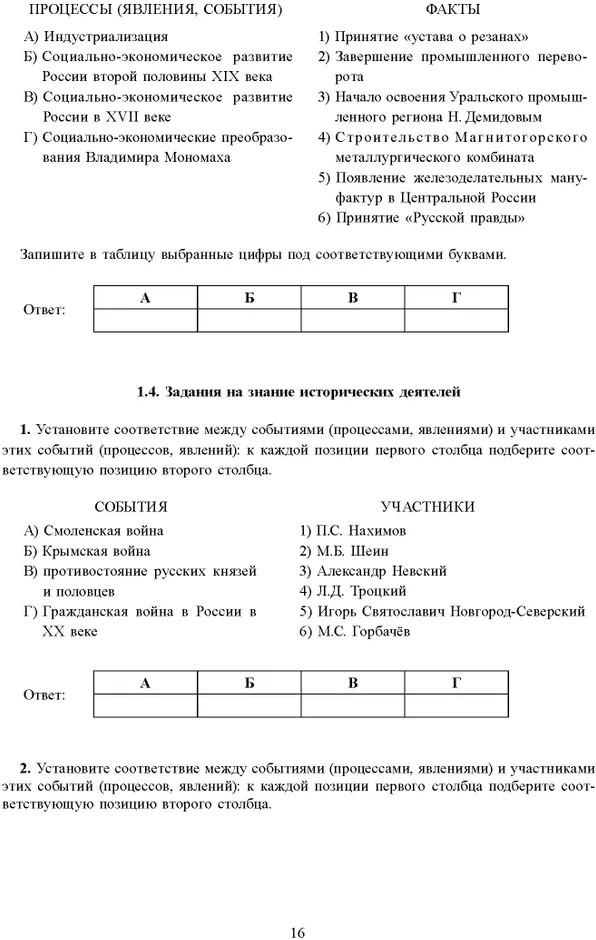 ПРОЦЕССЫ (ЯВЛЕНИЯ, СОБЫТИЯ)

А) Индустриализация
Б) Социально-экономическое развитие России второй половины XIX века
В) Социально-экономическое развитие России в XVII веке
Г) Социально-экономические преобразования Владимира Мономаха

ФАКТЫ

1) Принятие «устава о резанах»
2) Завершение промышленного переворота
3) Начало освоения Уральского промышленного региона Н. Демидовым
4) Строительство Магнитогорского металлургического комбината
5) Появление железоделательных мануфактур в Центральной России
6) Принятие «Русской правды»

Запишите в таблицу выбранные цифры под соответствующими буквами.

Ответ:
| А | Б | В | Г |
|---|---|---|---|
|  |  |  |  |

1.4. Задания на знание исторических деятелей

1. Установите соответствие между событиями (процессами, явлениями) и участниками этих событий (процессов, явлений): к каждой позиции первого столбца подберите соответствующую позицию второго столбца.

СОБЫТИЯ

А) Смоленская война
Б) Крымская война
В) противостояние русских князей и половцев
Г) Гражданская война в России в XX веке

УЧАСТНИКИ

1) П.С. Нахимов
2) М.Б. Шеин
3) Александр Невский
4) Л.Д. Троцкий
5) Игорь Святославич Новгород-Северский
6) М.С. Горбачёв

Ответ:
| А | Б | В | Г |
|---|---|---|---|
|  |  |  |  |

2. Установите соответствие между событиями (процессами, явлениями) и участниками этих событий (процессов, явлений): к каждой позиции первого столбца подберите соответствующую позицию второго столбца.

16